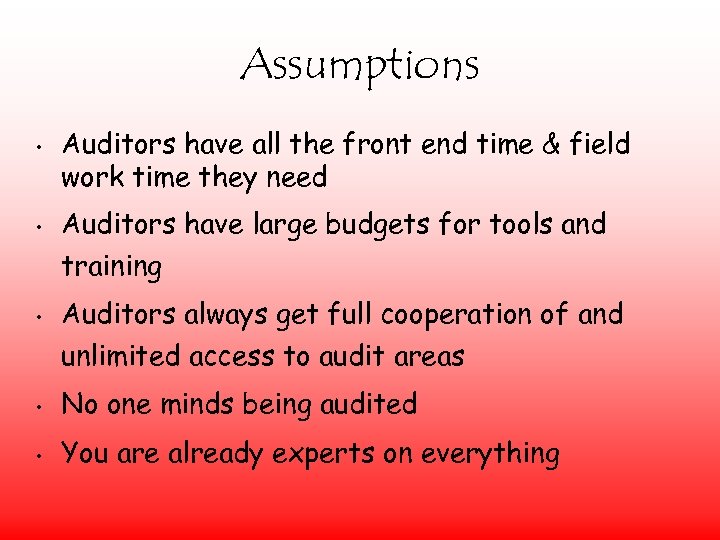 Assumptions

• Auditors have all the front end time & field work time they need

• Auditors have large budgets for tools and training

• Auditors always get full cooperation of and unlimited access to audit areas

• No one minds being audited

• You are already experts on everything